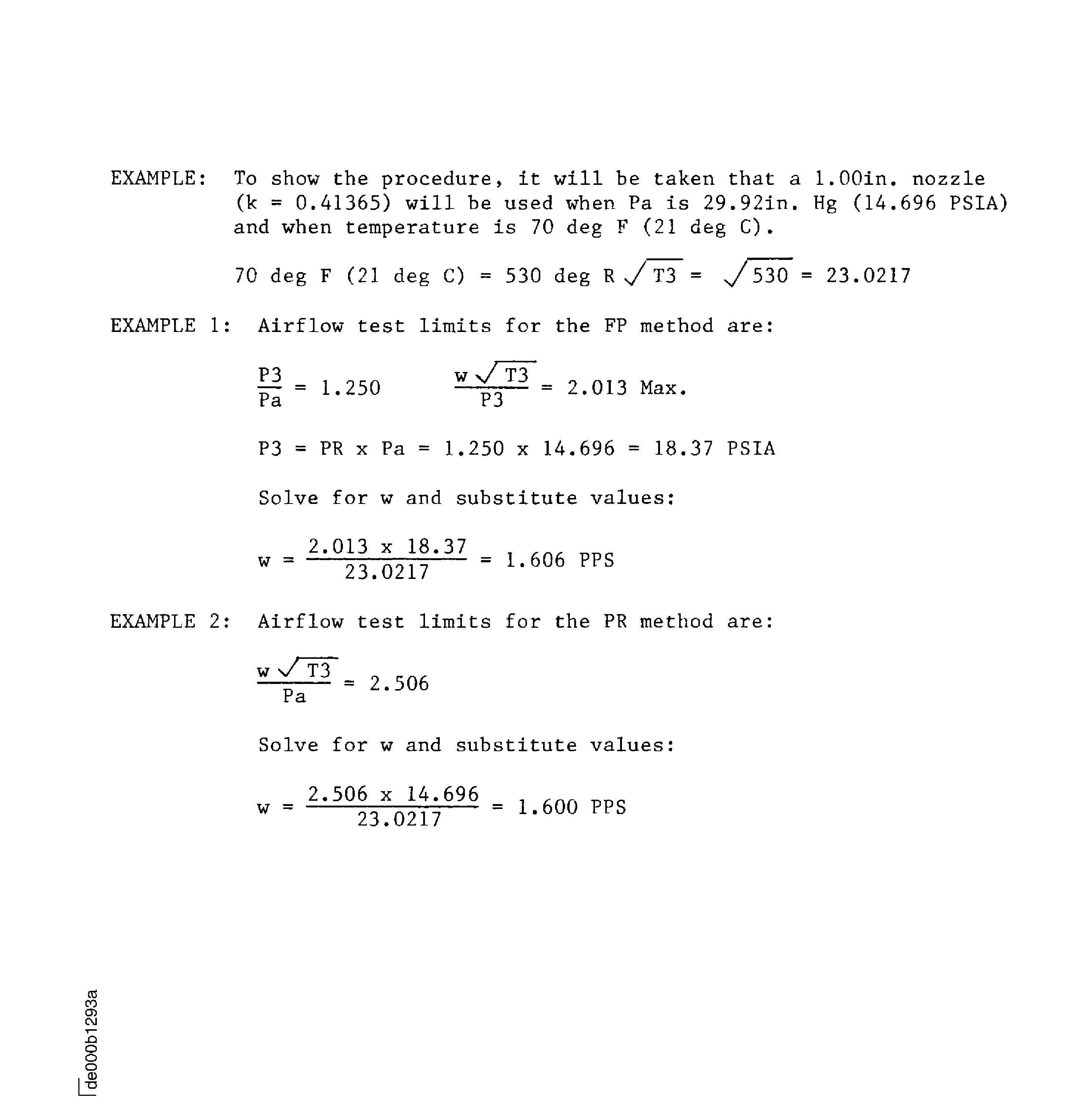 EXAMPLE: To show the procedure, it will be taken that a 1.00in. nozzle (k = 0.41365) will be used when Pa is 29.92in. Hg (14.696 PSIA) and when temperature is 70 deg F (21 deg C).

70 deg F (21 deg C) = 530 deg R $\sqrt{T3} = \sqrt{530} = 23.0217$

EXAMPLE 1: Airflow test limits for the FP method are:

$\frac{P3}{Pa} = 1.250$ $\frac{w\sqrt{T3}}{P3} = 2.013$ Max.

P3 = PR x Pa = 1.250 x 14.696 = 18.37 PSIA

Solve for w and substitute values:

$w = \frac{2.013 \times 18.37}{23.0217} = 1.606$ PPS

EXAMPLE 2: Airflow test limits for the PR method are:

$\frac{w\sqrt{T3}}{Pa} = 2.506$

Solve for w and substitute values:

$w = \frac{2.506 \times 14.696}{23.0217} = 1.600$ PPS

de000b1293a